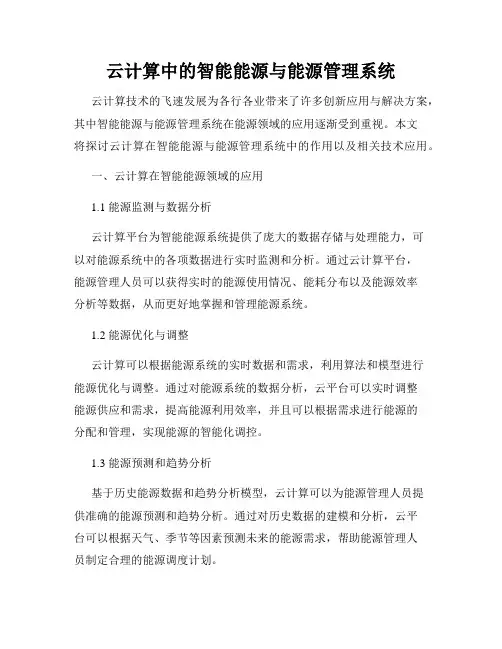 云计算中的智能能源与能源管理系统

云计算技术的飞速发展为各行各业带来了许多创新应用与解决方案，其中智能能源与能源管理系统在能源领域的应用逐渐受到重视。本文将探讨云计算在智能能源与能源管理系统中的作用以及相关技术应用。

一、云计算在智能能源领域的应用

1.1 能源监测与数据分析

云计算平台为智能能源系统提供了庞大的数据存储与处理能力，可以对能源系统中的各项数据进行实时监测和分析。通过云计算平台，能源管理人员可以获得实时的能源使用情况、能耗分布以及能源效率分析等数据，从而更好地掌握和管理能源系统。

1.2 能源优化与调整

云计算可以根据能源系统的实时数据和需求，利用算法和模型进行能源优化与调整。通过对能源系统的数据分析，云平台可以实时调整能源供应和需求，提高能源利用效率，并且可以根据需求进行能源的分配和管理，实现能源的智能化调控。

1.3 能源预测和趋势分析

基于历史能源数据和趋势分析模型，云计算可以为能源管理人员提供准确的能源预测和趋势分析。通过对历史数据的建模和分析，云平台可以根据天气、季节等因素预测未来的能源需求，帮助能源管理人员制定合理的能源调度计划。